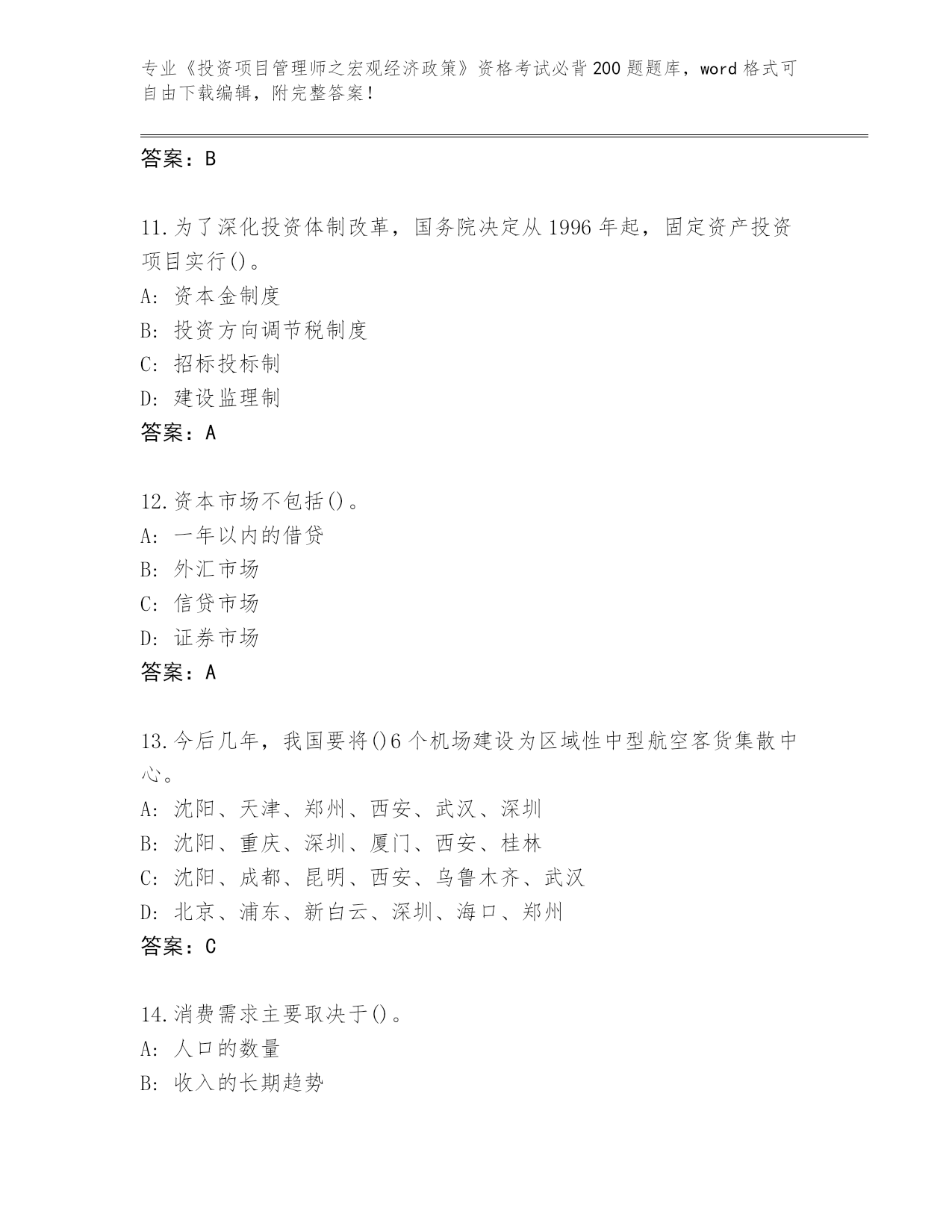 专业《投资项目管理师之宏观经济政策》资格考试必背200题题库，word格式可自由下载编辑，附完整答案！

答案：B

11.为了深化投资体制改革，国务院决定从1996年起，固定资产投资项目实行()。
A: 资本金制度
B: 投资方向调节税制度
C: 招标投标制
D: 建设监理制
答案：A

12.资本市场不包括()。
A: 一年以内的借贷
B: 外汇市场
C: 信贷市场
D: 证券市场
答案：A

13.今后几年，我国要将()6个机场建设为区域性中型航空客货集散中心。
A: 沈阳、天津、郑州、西安、武汉、深圳
B: 沈阳、重庆、深圳、厦门、西安、桂林
C: 沈阳、成都、昆明、西安、乌鲁木齐、武汉
D: 北京、浦东、新白云、深圳、海口、郑州
答案：C

14.消费需求主要取决于()。
A: 人口的数量
B: 收入的长期趋势